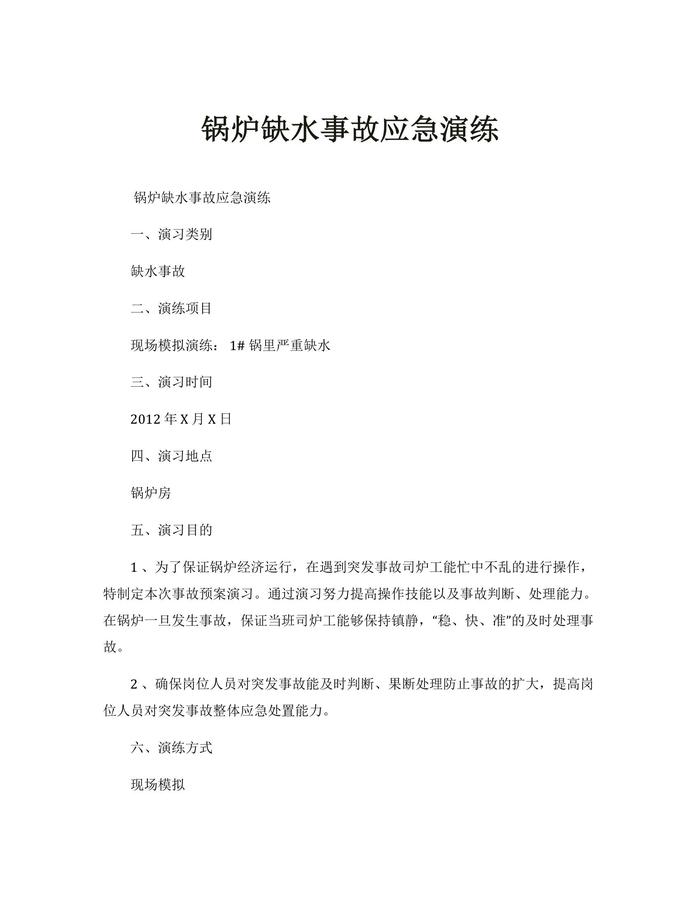 锅炉缺水事故应急演练

锅炉缺水事故应急演练

一、演习类别

缺水事故

二、演练项目

现场模拟演练：1#锅里严重缺水

三、演习时间

2012年X月X日

四、演习地点

锅炉房

五、演习目的

1、为了保证锅炉经济运行，在遇到突发事故司炉工能忙中不乱的进行操作，特制定本次事故预案演习。通过演习努力提高操作技能以及事故判断、处理能力。在锅炉一旦发生事故，保证当班司炉工能够保持镇静，“稳、快、准”的及时处理事故。

2、确保岗位人员对突发事故能及时判断、果断处理防止事故的扩大，提高岗位人员对突发事故整体应急处置能力。

六、演练方式

现场模拟